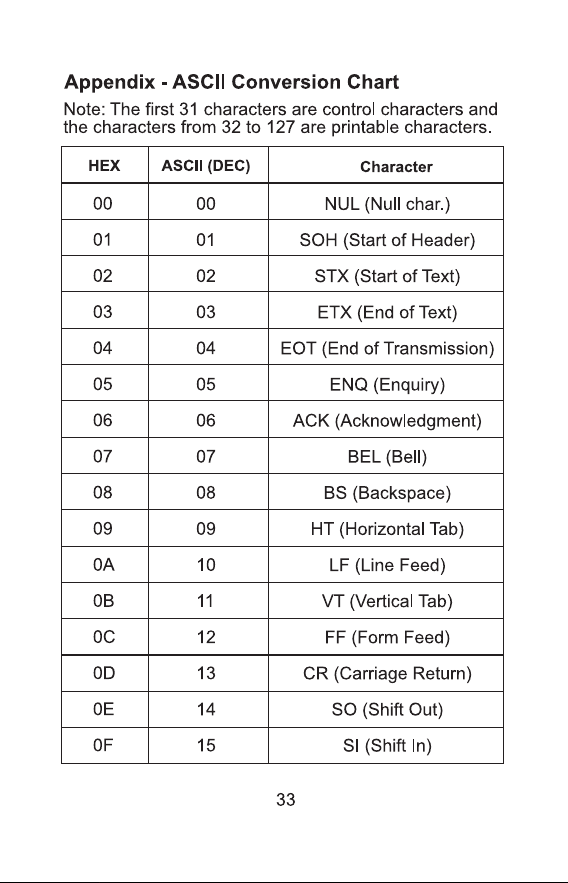 Appendix - ASCII Conversion Chart

Note: The first 31 characters are control characters and the characters from 32 to 127 are printable characters.

| HEX | ASCII (DEC) | Character |
|---|---|---|
| 00 | 00 | NUL (Null char.) |
| 01 | 01 | SOH (Start of Header) |
| 02 | 02 | STX (Start of Text) |
| 03 | 03 | ETX (End of Text) |
| 04 | 04 | EOT (End of Transmission) |
| 05 | 05 | ENQ (Enquiry) |
| 06 | 06 | ACK (Acknowledgment) |
| 07 | 07 | BEL (Bell) |
| 08 | 08 | BS (Backspace) |
| 09 | 09 | HT (Horizontal Tab) |
| 0A | 10 | LF (Line Feed) |
| 0B | 11 | VT (Vertical Tab) |
| 0C | 12 | FF (Form Feed) |
| 0D | 13 | CR (Carriage Return) |
| 0E | 14 | SO (Shift Out) |
| 0F | 15 | SI (Shift In) |

33